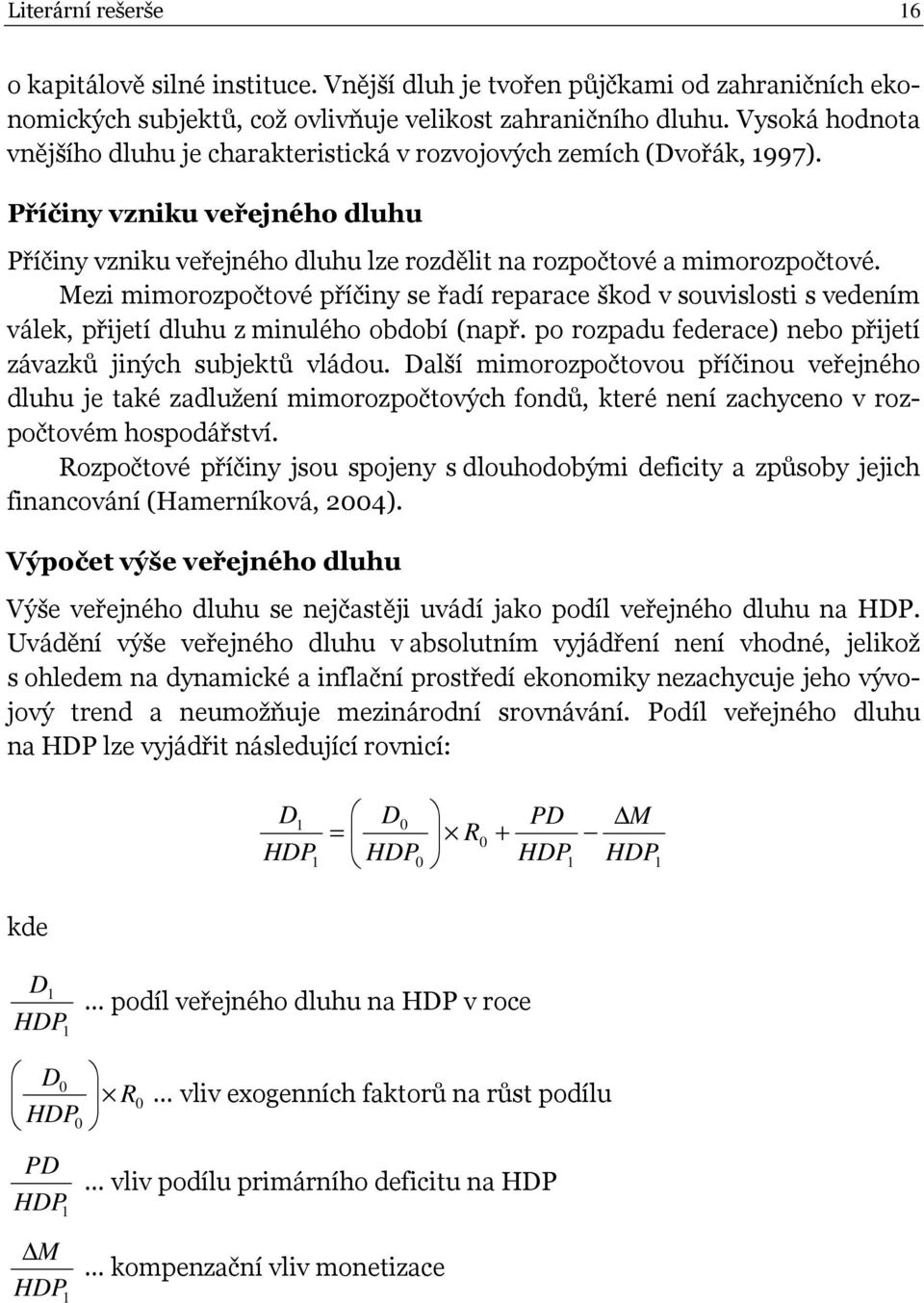 Literární rešerše 16

o kapitálově silné instituce. Vnější dluh je tvořen půjčkami od zahraničních ekonomických subjektů, což ovlivňuje velikost zahraničního dluhu. Vysoká hodnota vnějšího dluhu je charakteristická v rozvojových zemích (Dvořák, 1997).

Příčiny vzniku veřejného dluhu

Příčiny vzniku veřejného dluhu lze rozdělit na rozpočtové a mimorozpočtové.

Mezi mimorozpočtové příčiny se řadí reparace škod v souvislosti s vedením válek, přijetí dluhu z minulého období (např. po rozpadu federace) nebo přijetí závazků jiných subjektů vládou. Další mimorozpočtovou příčinou veřejného dluhu je také zadlužení mimorozpočtových fondů, které není zachyceno v rozpočtovém hospodářství.

Rozpočtové příčiny jsou spojeny s dlouhodobými deficity a způsoby jejich financování (Hamerníková, 2004).

Výpočet výše veřejného dluhu

Výše veřejného dluhu se nejčastěji uvádí jako podíl veřejného dluhu na HDP. Uvádění výše veřejného dluhu v absolutním vyjádření není vhodné, jelikož s ohledem na dynamické a inflační prostředí ekonomiky nezachycuje jeho vývojový trend a neumožňuje mezinárodní srovnávání. Podíl veřejného dluhu na HDP lze vyjádřit následující rovnicí:

$\frac{D_1}{HDP_1} = \left(\frac{D_0}{HDP_0}\right) \times R_0 + \frac{PD}{HDP_1} - \frac{\Delta M}{HDP_1}$

kde

$\frac{D_1}{HDP_1}$ ... podíl veřejného dluhu na HDP v roce

$\left(\frac{D_0}{HDP_0}\right) \times R_0$ ... vliv exogenních faktorů na růst podílu

$\frac{PD}{HDP_1}$ ... vliv podílu primárního deficitu na HDP

$\frac{\Delta M}{HDP_1}$ ... kompenzační vliv monetizace